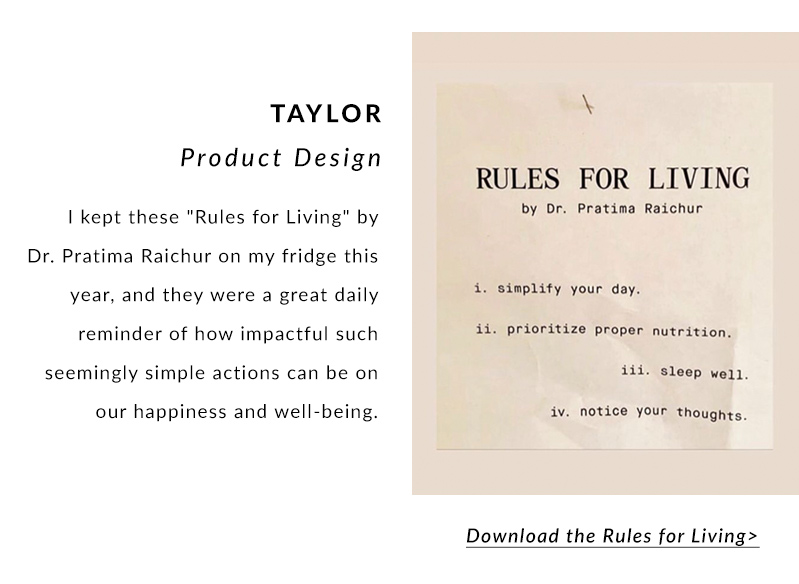 TAYLOR

Product Design

I kept these "Rules for Living" by Dr. Pratima Raichur on my fridge this year, and they were a great daily reminder of how impactful such seemingly simple actions can be on our happiness and well-being.

RULES FOR LIVING

by Dr. Pratima Raichur

i. simplify your day.

ii. prioritize proper nutrition.

iii. sleep well.

iv. notice your thoughts.

Download the Rules for Living>